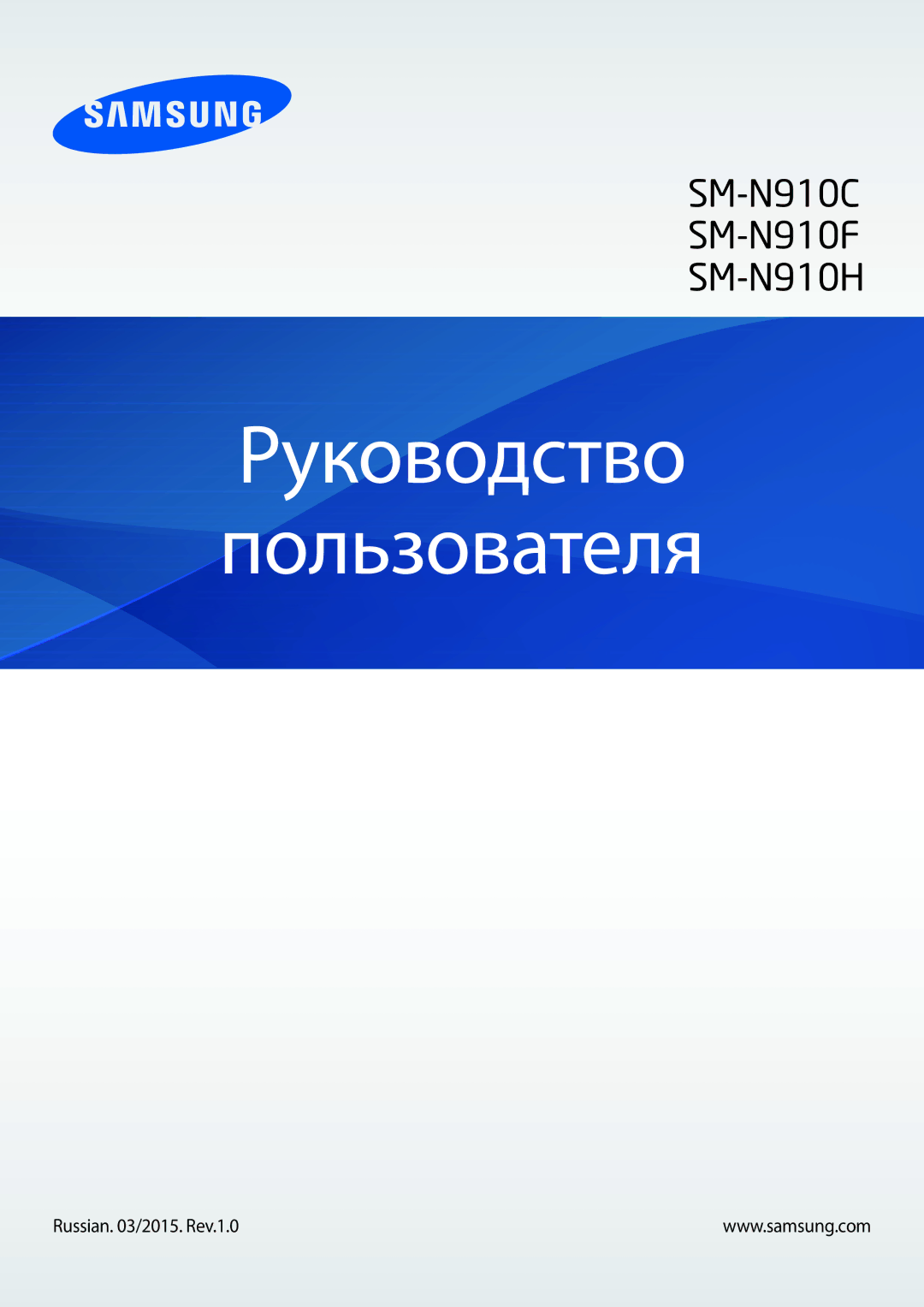 SAMSUNG

SM-N910C
SM-N910F
SM-N910H

Руководство пользователя

Russian. 03/2015. Rev.1.0

www.samsung.com